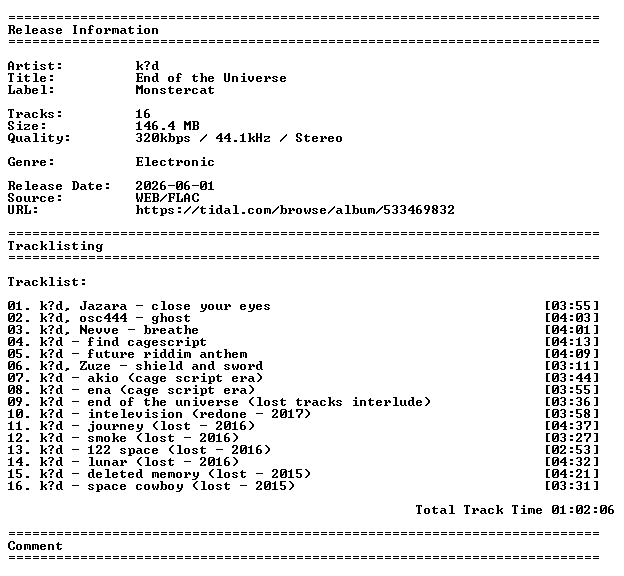 ==========================================================================
Release Information
==========================================================================

Artist: k?d
Title: End of the Universe
Label: Monstercat

Tracks: 16
Size: 146.4 MB
Quality: 320kbps / 44.1kHz / Stereo

Genre: Electronic

Release Date: 2026-06-01
Source: WEB/FLAC
URL: https://tidal.com/browse/album/533469832

==========================================================================
Tracklisting
==========================================================================

Tracklist:

01. k?d, Jazara - close your eyes [03:55]
02. k?d, osc444 - ghost [04:03]
03. k?d, Nevve - breathe [04:01]
04. k?d - find cagescript [04:13]
05. k?d - future riddim anthem [04:09]
06. k?d, Zuze - shield and sword [03:11]
07. k?d - akio (cage script era) [03:44]
08. k?d - ena (cage script era) [03:55]
09. k?d - end of the universe (lost tracks interlude) [03:36]
10. k?d - intelevision (redone - 2017) [03:58]
11. k?d - journey (lost - 2016) [04:37]
12. k?d - smoke (lost - 2016) [03:27]
13. k?d - 122 space (lost - 2016) [02:53]
14. k?d - lunar (lost - 2016) [04:32]
15. k?d - deleted memory (lost - 2015) [04:21]
16. k?d - space cowboy (lost - 2015) [03:31]

Total Track Time 01:02:06

==========================================================================
Comment
==========================================================================